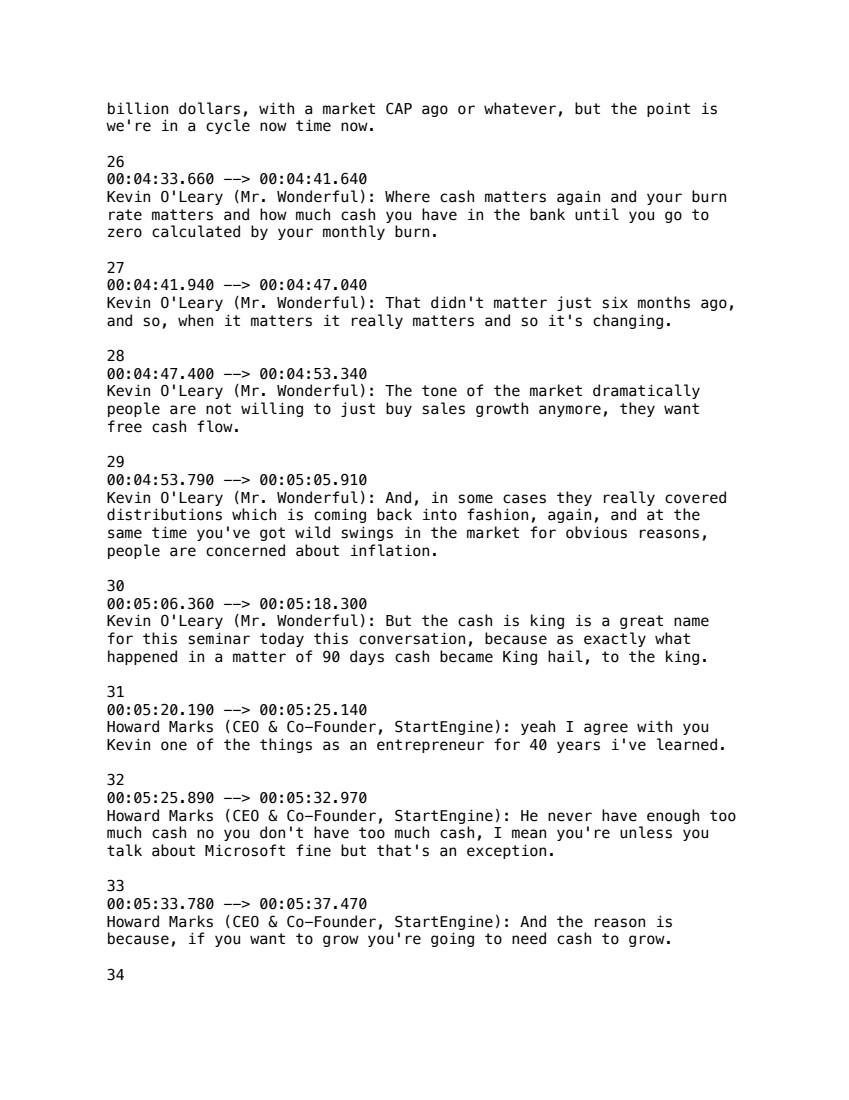 billion dollars, with a market CAP ago or whatever, but the point is we're in a cycle now time now.

26
00:04:33.660 --> 00:04:41.640
Kevin O'Leary (Mr. Wonderful): Where cash matters again and your burn rate matters and how much cash you have in the bank until you go to zero calculated by your monthly burn.

27
00:04:41.940 --> 00:04:47.040
Kevin O'Leary (Mr. Wonderful): That didn't matter just six months ago, and so, when it matters it really matters and so it's changing.

28
00:04:47.400 --> 00:04:53.340
Kevin O'Leary (Mr. Wonderful): The tone of the market dramatically people are not willing to just buy sales growth anymore, they want free cash flow.

29
00:04:53.790 --> 00:05:05.910
Kevin O'Leary (Mr. Wonderful): And, in some cases they really covered distributions which is coming back into fashion, again, and at the same time you've got wild swings in the market for obvious reasons, people are concerned about inflation.

30
00:05:06.360 --> 00:05:18.300
Kevin O'Leary (Mr. Wonderful): But the cash is king is a great name for this seminar today this conversation, because as exactly what happened in a matter of 90 days cash became King hail, to the king.

31
00:05:20.190 --> 00:05:25.140
Howard Marks (CEO & Co-Founder, StartEngine): yeah I agree with you Kevin one of the things as an entrepreneur for 40 years i've learned.

32
00:05:25.890 --> 00:05:32.970
Howard Marks (CEO & Co-Founder, StartEngine): He never have enough too much cash no you don't have too much cash, I mean you're unless you talk about Microsoft fine but that's an exception.

33
00:05:33.780 --> 00:05:37.470
Howard Marks (CEO & Co-Founder, StartEngine): And the reason is because, if you want to grow you're going to need cash to grow.

34